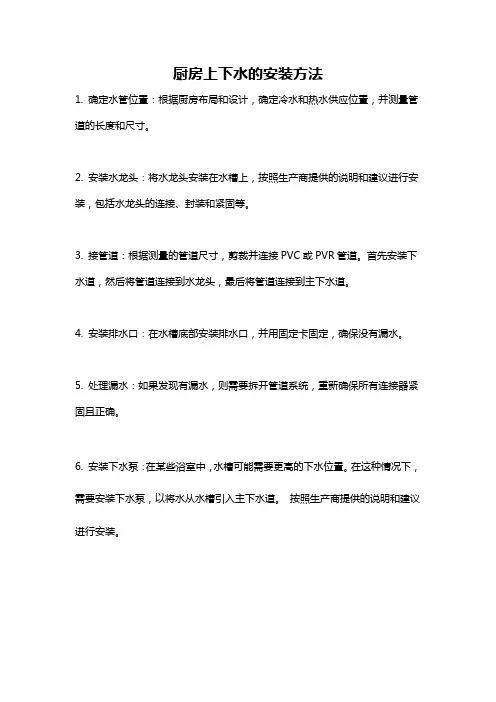 厨房上下水的安装方法

1. 确定水管位置：根据厨房布局和设计，确定冷水和热水供应位置，并测量管道的长度和尺寸。

2. 安装水龙头：将水龙头安装在水槽上，按照生产商提供的说明和建议进行安装，包括水龙头的连接、封装和紧固等。

3. 接管道：根据测量的管道尺寸，剪裁并连接 PVC 或 PVR 管道。首先安装下水道，然后将管道连接到水龙头，最后将管道连接到主下水道。

4. 安装排水口：在水槽底部安装排水口，并用固定卡固定，确保没有漏水。

5. 处理漏水：如果发现有漏水，则需要拆开管道系统，重新确保所有连接器紧固且正确。

6. 安装下水泵：在某些浴室中，水槽可能需要更高的下水位置。在这种情况下，需要安装下水泵，以将水从水槽引入主下水道。 按照生产商提供的说明和建议进行安装。